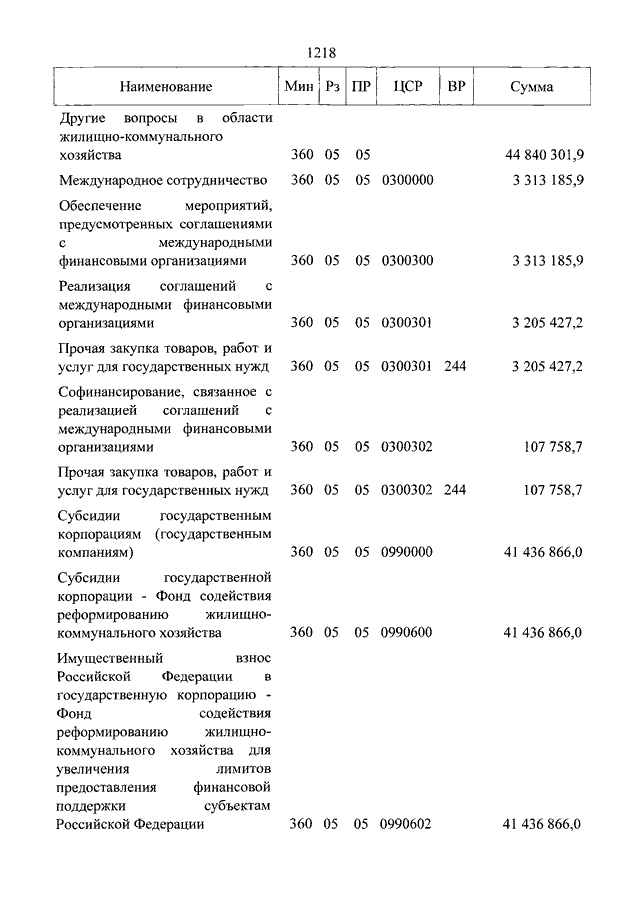 1218

| Наименование | Мин | Рз | ПР | ЦСР | ВР | Сумма |
|---|---|---|---|---|---|---|
| Другие вопросы в области жилищно-коммунального хозяйства | 360 | 05 | 05 | | | 44 840 301,9 |
| Международное сотрудничество | 360 | 05 | 05 | 0300000 | | 3 313 185,9 |
| Обеспечение мероприятий, предусмотренных соглашениями с международными финансовыми организациями | 360 | 05 | 05 | 0300300 | | 3 313 185,9 |
| Реализация соглашений с международными финансовыми организациями | 360 | 05 | 05 | 0300301 | | 3 205 427,2 |
| Прочая закупка товаров, работ и услуг для государственных нужд | 360 | 05 | 05 | 0300301 | 244 | 3 205 427,2 |
| Софинансирование, связанное с реализацией соглашений с международными финансовыми организациями | 360 | 05 | 05 | 0300302 | | 107 758,7 |
| Прочая закупка товаров, работ и услуг для государственных нужд | 360 | 05 | 05 | 0300302 | 244 | 107 758,7 |
| Субсидии государственным корпорациям (государственным компаниям) | 360 | 05 | 05 | 0990000 | | 41 436 866,0 |
| Субсидии государственной корпорации - Фонд содействия реформированию жилищно-коммунального хозяйства | 360 | 05 | 05 | 0990600 | | 41 436 866,0 |
| Имущественный взнос Российской Федерации в государственную корпорацию - Фонд содействия реформированию жилищно-коммунального хозяйства для увеличения лимитов предоставления финансовой поддержки субъектам Российской Федерации | 360 | 05 | 05 | 0990602 | | 41 436 866,0 |